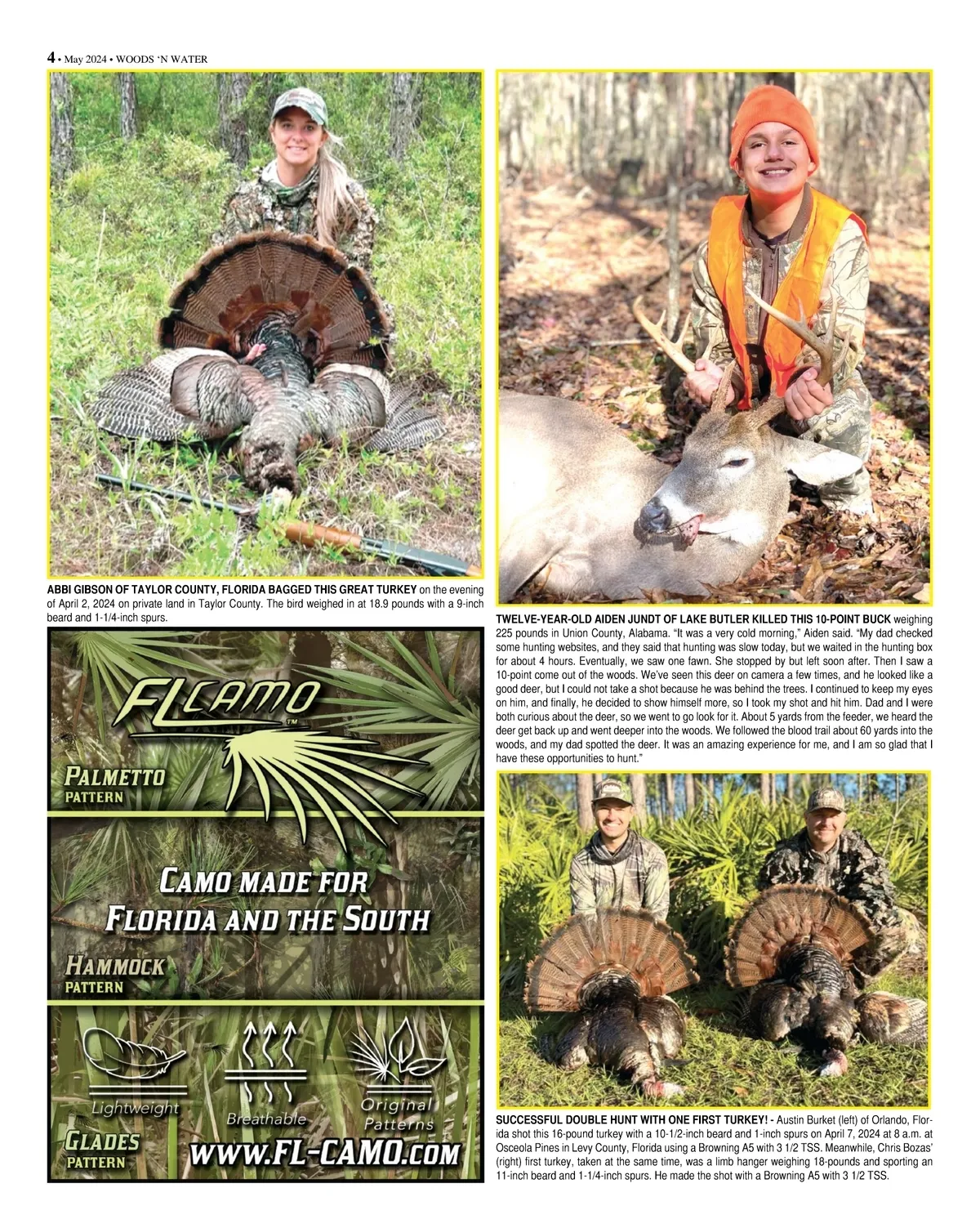 4 • May 2024 • WOODS 'N WATER

ABBI GIBSON OF TAYLOR COUNTY, FLORIDA BAGGED THIS GREAT TURKEY on the evening of April 2, 2024 on private land in Taylor County. The bird weighed in at 18.9 pounds with a 9-inch beard and 1-1/4-inch spurs.

FLCAMO™

PALMETTO
PATTERN

CAMO MADE FOR
FLORIDA AND THE SOUTH

HAMMOCK
PATTERN

Lightweight
Breathable
Original
Patterns

GLADES
PATTERN

WWW.FL-CAMO.COM

TWELVE-YEAR-OLD AIDEN JUNDT OF LAKE BUTLER KILLED THIS 10-POINT BUCK weighing 225 pounds in Union County, Alabama. "It was a very cold morning," Aiden said. "My dad checked some hunting websites, and they said that hunting was slow today, but we waited in the hunting box for about 4 hours. Eventually, we saw one fawn. She stopped by but left soon after. Then I saw a 10-point come out of the woods. We've seen this deer on camera a few times, and he looked like a good deer, but I could not take a shot because he was behind the trees. I continued to keep my eyes on him, and finally, he decided to show himself more, so I took my shot and hit him. Dad and I were both curious about the deer, so we went to go look for it. About 5 yards from the feeder, we heard the deer get back up and went deeper into the woods. We followed the blood trail about 60 yards into the woods, and my dad spotted the deer. It was an amazing experience for me, and I am so glad that I have these opportunities to hunt."

SUCCESSFUL DOUBLE HUNT WITH ONE FIRST TURKEY! - Austin Burket (left) of Orlando, Florida shot this 16-pound turkey with a 10-1/2-inch beard and 1-inch spurs on April 7, 2024 at 8 a.m. at Osceola Pines in Levy County, Florida using a Browning A5 with 3 1/2 TSS. Meanwhile, Chris Bozas' (right) first turkey, taken at the same time, was a limb hanger weighing 18-pounds and sporting an 11-inch beard and 1-1/4-inch spurs. He made the shot with a Browning A5 with 3 1/2 TSS.